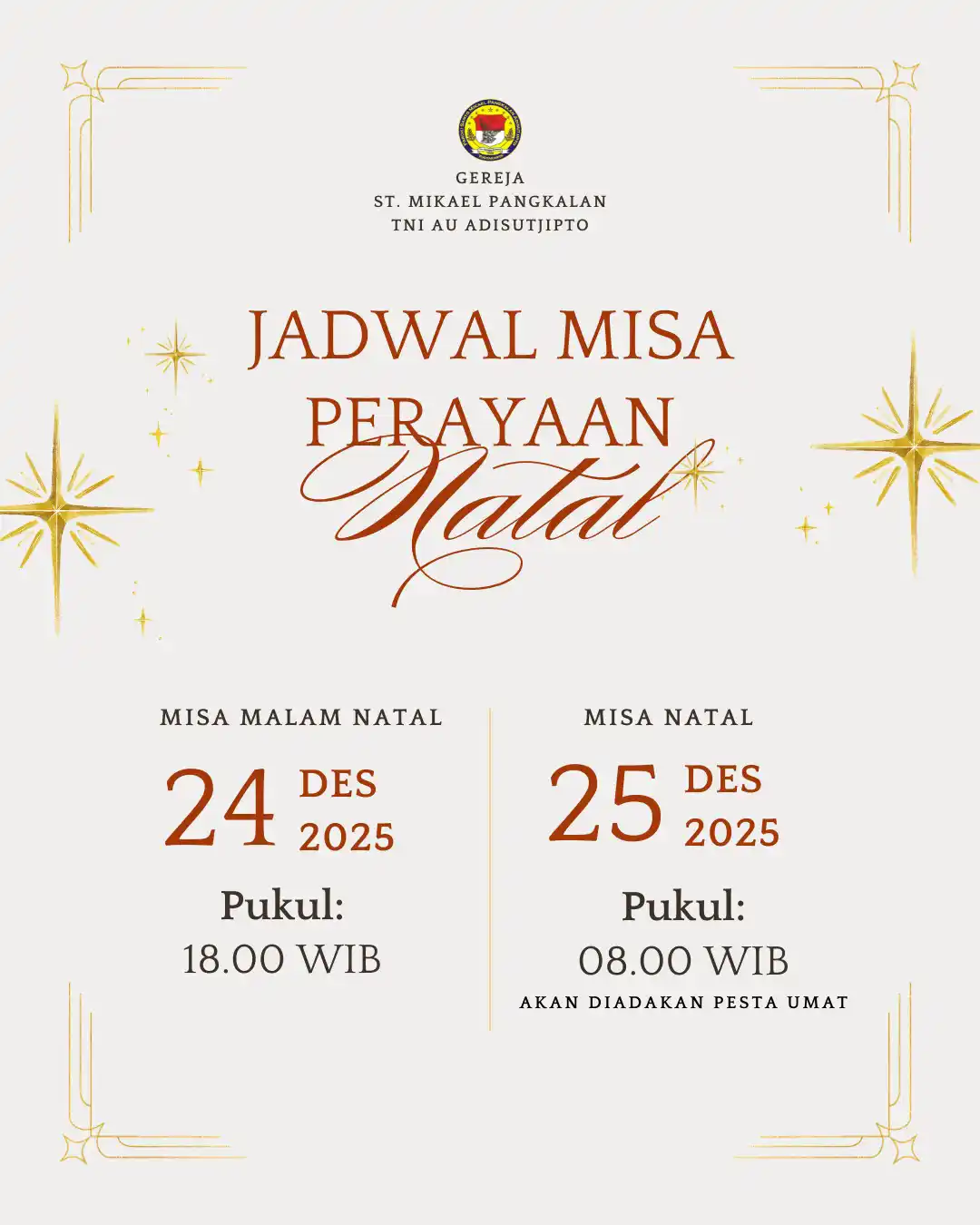 GEREJA
ST. MIKAEL PANGKALAN
TNI AU ADISUTJIPTO

JADWAL MISA
PERAYAAN
Natal

MISA MALAM NATAL
24 DES
2025
Pukul:
18.00 WIB

MISA NATAL
25 DES
2025
Pukul:
08.00 WIB
AKAN DIADAKAN PESTA UMAT